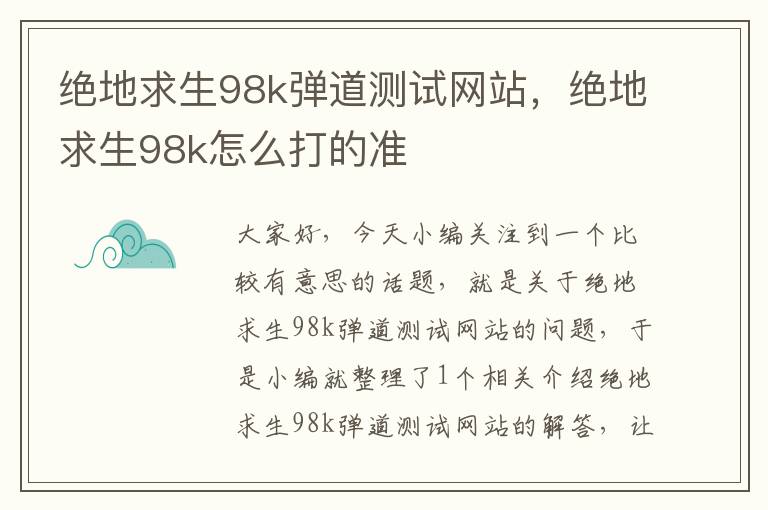 绝地求生98k弹道测试网站，绝地求生98k怎么打的准

大家好，今天小编关注到一个比较有意思的话题，就是关于绝地求生98k弹道测试网站的问题，于是小编就整理了1个相关介绍绝地求生98k弹道测试网站的解答，让